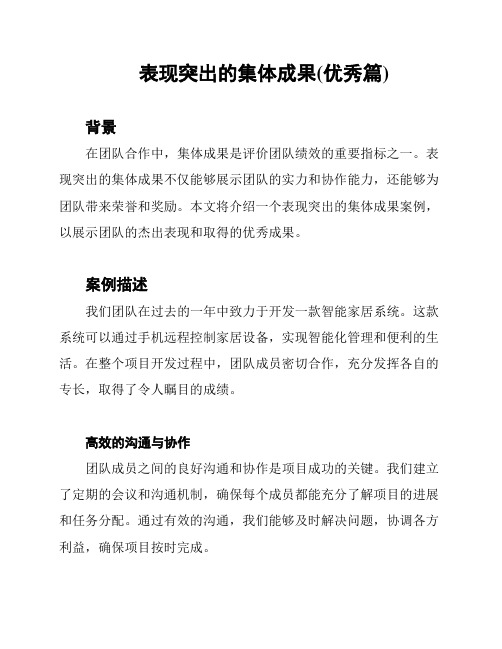 表现突出的集体成果(优秀篇)

背景

在团队合作中，集体成果是评价团队绩效的重要指标之一。表现突出的集体成果不仅能够展示团队的实力和协作能力，还能够为团队带来荣誉和奖励。本文将介绍一个表现突出的集体成果案例，以展示团队的杰出表现和取得的优秀成果。

案例描述

我们团队在过去的一年中致力于开发一款智能家居系统。这款系统可以通过手机远程控制家居设备，实现智能化管理和便利的生活。在整个项目开发过程中，团队成员密切合作，充分发挥各自的专长，取得了令人瞩目的成绩。

高效的沟通与协作

团队成员之间的良好沟通和协作是项目成功的关键。我们建立了定期的会议和沟通机制，确保每个成员都能充分了解项目的进展和任务分配。通过有效的沟通，我们能够及时解决问题，协调各方利益，确保项目按时完成。